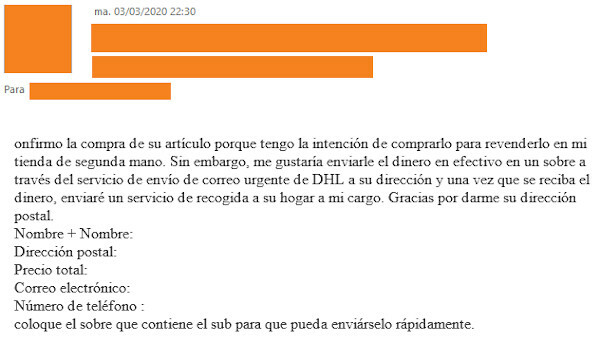 ma. 03/03/2020 22:30

Para

onfirmo la compra de su artículo porque tengo la intención de comprarlo para revenderlo en mi tienda de segunda mano. Sin embargo, me gustaría enviarle el dinero en efectivo en un sobre a través del servicio de envío de correo urgente de DHL a su dirección y una vez que se reciba el dinero, enviaré un servicio de recogida a su hogar a mi cargo. Gracias por darme su dirección postal.
Nombre + Nombre:
Dirección postal:
Precio total:
Correo electrónico:
Número de teléfono :
coloque el sobre que contiene el sub para que pueda enviárselo rápidamente.